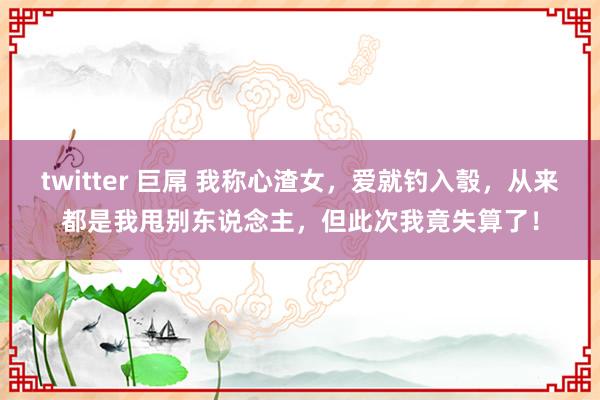 twitter 巨屌 我称心渣女，爱就钓入彀，从来都是我甩别东说念主，但此次我竟失算了！